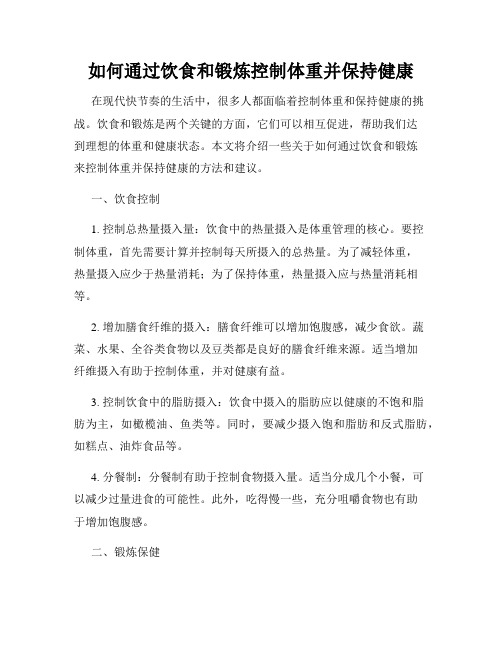 如何通过饮食和锻炼控制体重并保持健康

在现代快节奏的生活中，很多人都面临着控制体重和保持健康的挑战。饮食和锻炼是两个关键的方面，它们可以相互促进，帮助我们达到理想的体重和健康状态。本文将介绍一些关于如何通过饮食和锻炼来控制体重并保持健康的方法和建议。

一、饮食控制

1. 控制总热量摄入量：饮食中的热量摄入是体重管理的核心。要控制体重，首先需要计算并控制每天所摄入的总热量。为了减轻体重，热量摄入应少于热量消耗；为了保持体重，热量摄入应与热量消耗相等。

2. 增加膳食纤维的摄入：膳食纤维可以增加饱腹感，减少食欲。蔬菜、水果、全谷类食物以及豆类都是良好的膳食纤维来源。适当增加纤维摄入有助于控制体重，并对健康有益。

3. 控制饮食中的脂肪摄入：饮食中摄入的脂肪应以健康的不饱和脂肪为主，如橄榄油、鱼类等。同时，要减少摄入饱和脂肪和反式脂肪，如糕点、油炸食品等。

4. 分餐制：分餐制有助于控制食物摄入量。适当分成几个小餐，可以减少过量进食的可能性。此外，吃得慢一些，充分咀嚼食物也有助于增加饱腹感。

二、锻炼保健